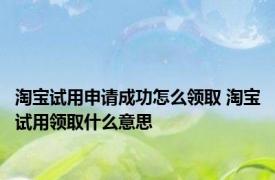 淘宝试用申请成功怎么领取 淘宝试用领取什么意思